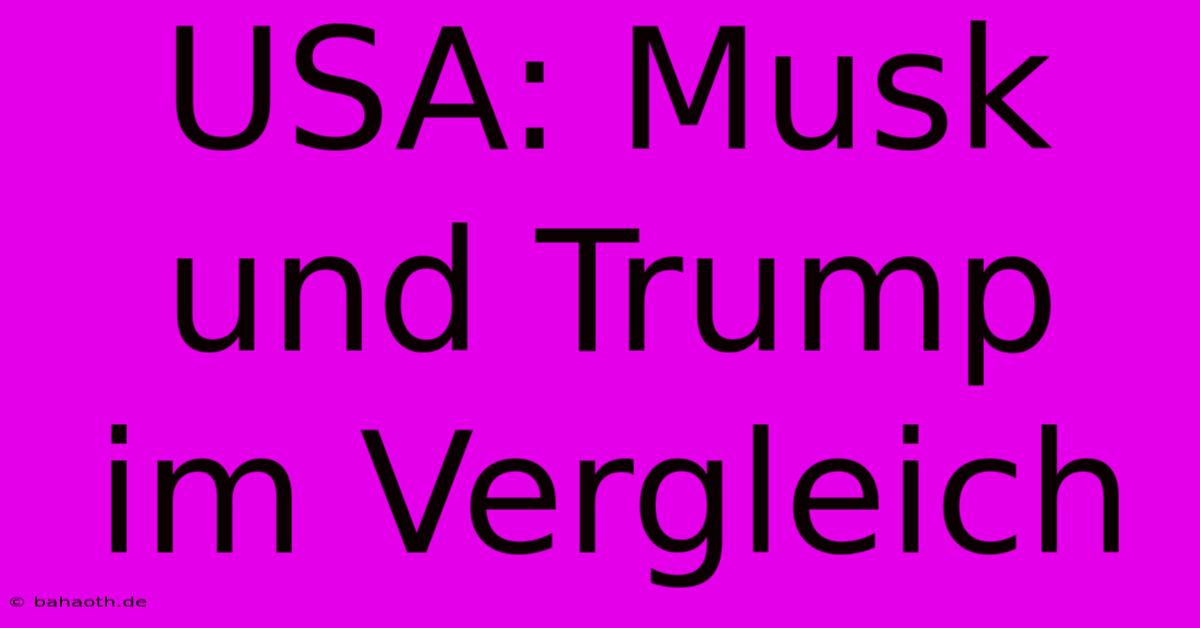 USA: Musk und Trump im Vergleich

© bahaoth.de